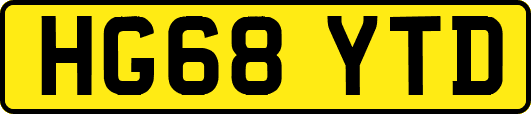 HG68 YTD